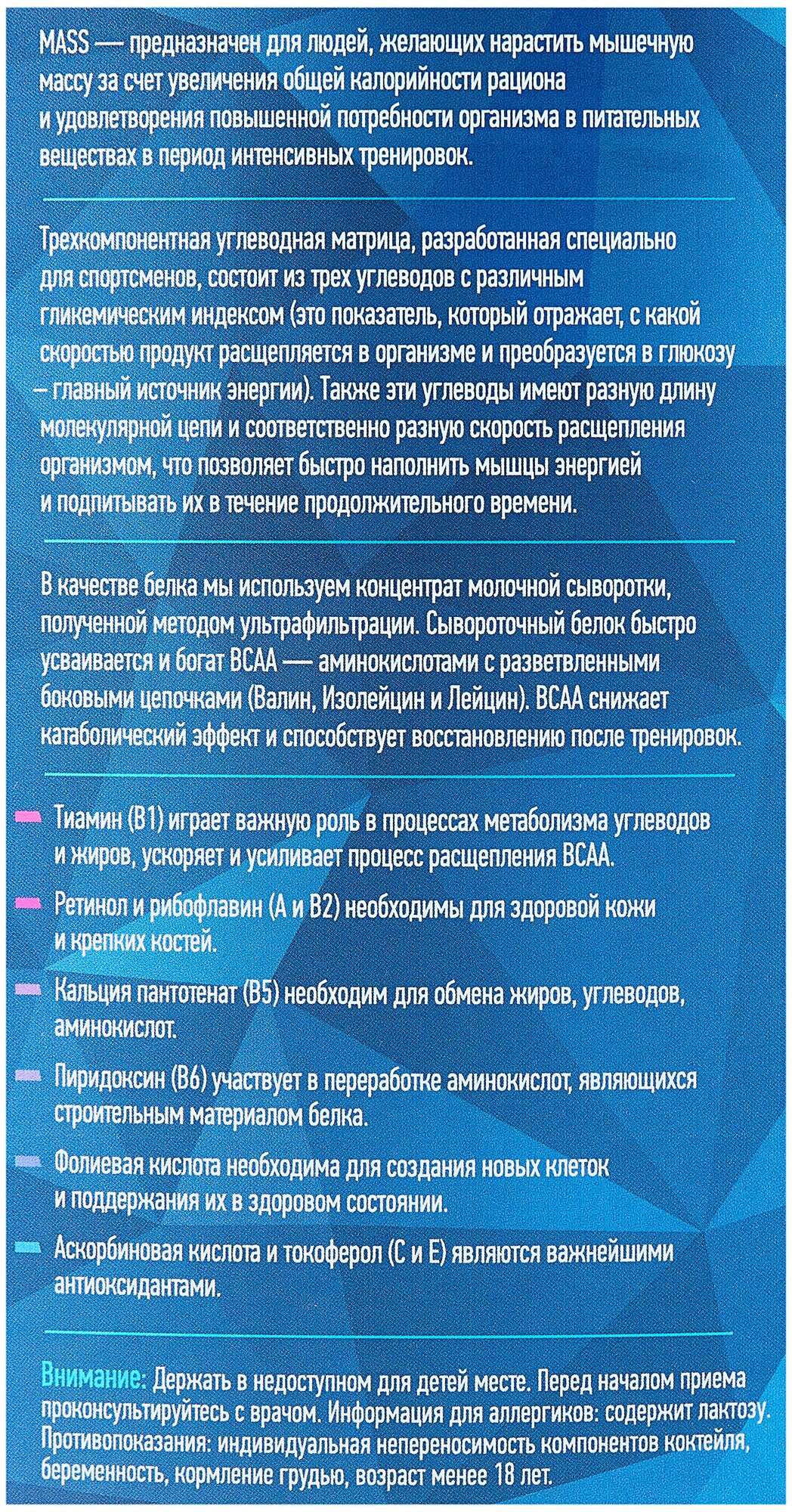 MASS — предназначен для людей, желающих нарастить мышечную массу за счет увеличения общей калорийности рациона и удовлетворения повышенной потребности организма в питательных веществах в период интенсивных тренировок.

Трехкомпонентная углеводная матрица, разработанная специально для спортсменов, состоит из трех углеводов с различным гликемическим индексом (это показатель, который отражает, с какой скоростью продукт расщепляется в организме и преобразуется в глюкозу – главный источник энергии). Также эти углеводы имеют разную длину молекулярной цепи и соответственно разную скорость расщепления организмом, что позволяет быстро наполнить мышцы энергией и подпитывать их в течение продолжительного времени.

В качестве белка мы используем концентрат молочной сыворотки, полученной методом ультрафильтрации. Сывороточный белок быстро усваивается и богат BCAA — аминокислотами с разветвленными боковыми цепочками (Валин, Изолейцин и Лейцин). BCAA снижает катаболический эффект и способствует восстановлению после тренировок.

Тиамин (B1) играет важную роль в процессах метаболизма углеводов и жиров, ускоряет и усиливает процесс расщепления BCAA.

Ретинол и рибофлавин (A и B2) необходимы для здоровой кожи и крепких костей.

Кальция пантотенат (B5) необходим для обмена жиров, углеводов, аминокислот.

Пиридоксин (B6) участвует в переработке аминокислот, являющихся строительным материалом белка.

Фолиевая кислота необходима для создания новых клеток и поддержания их в здоровом состоянии.

Аскорбиновая кислота и токоферол (C и E) являются важнейшими антиоксидантами.

Внимание: Держать в недоступном для детей месте. Перед началом приема проконсультируйтесь с врачом. Информация для аллергиков: содержит лактозу. Противопоказания: индивидуальная непереносимость компонентов коктейля, беременность, кормление грудью, возраст менее 18 лет.